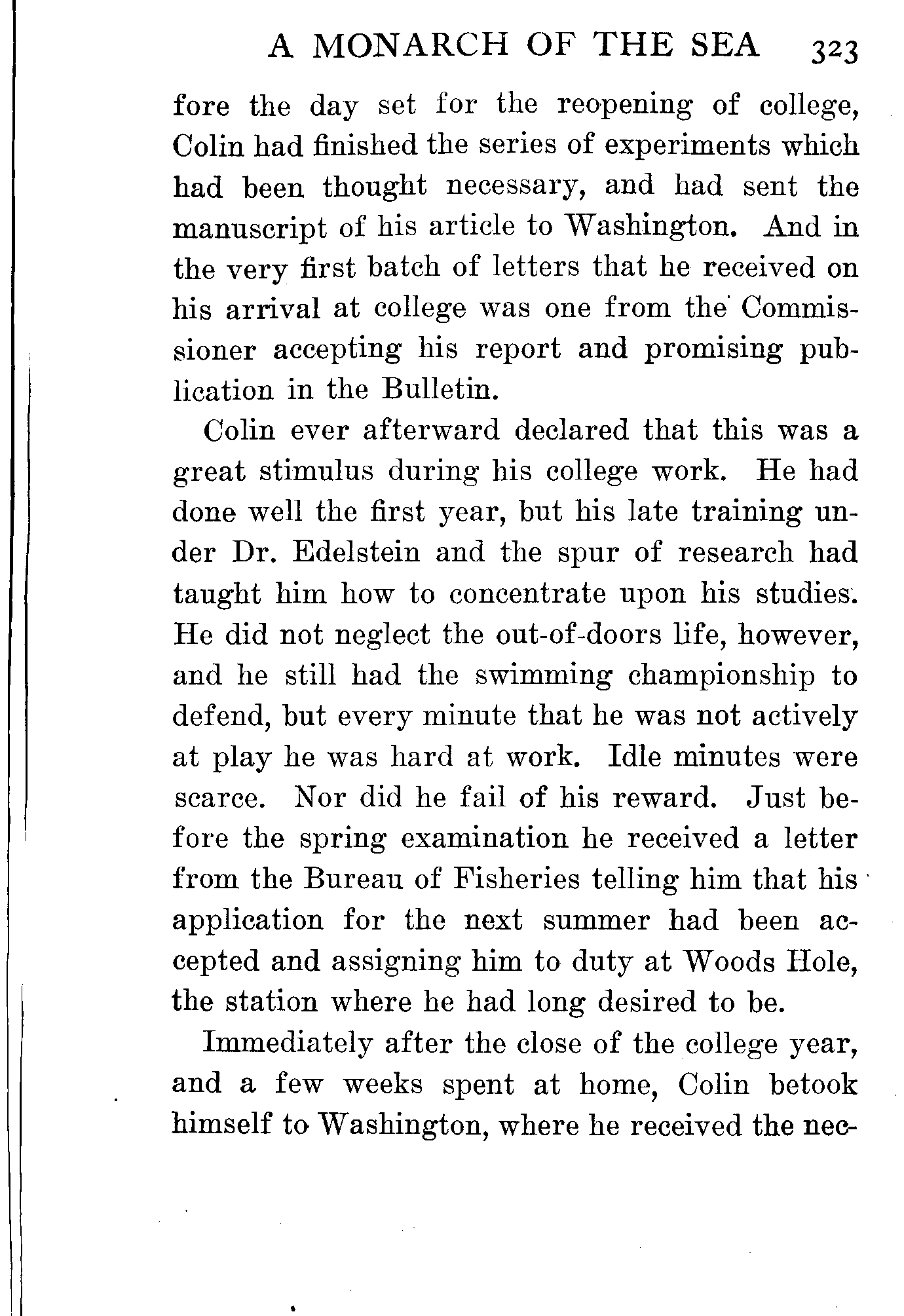 A MONARCH OF THE SEA 323

fore the day set for the reopening of college, Colin had finished the series of experiments which had been thought necessary, and had sent the manuscript of his article to Washington. And in the very first batch of letters that he received on his arrival at college was one from the Commissioner accepting his report and promising publication in the Bulletin.

Colin ever afterward declared that this was a great stimulus during his college work. He had done well the first year, but his late training under Dr. Edelstein and the spur of research had taught him how to concentrate upon his studies. He did not neglect the out-of-doors life, however, and he still had the swimming championship to defend, but every minute that he was not actively at play he was hard at work. Idle minutes were scarce. Nor did he fail of his reward. Just before the spring examination he received a letter from the Bureau of Fisheries telling him that his application for the next summer had been accepted and assigning him to duty at Woods Hole, the station where he had long desired to be.

Immediately after the close of the college year, and a few weeks spent at home, Colin betook himself to Washington, where he received the nec-